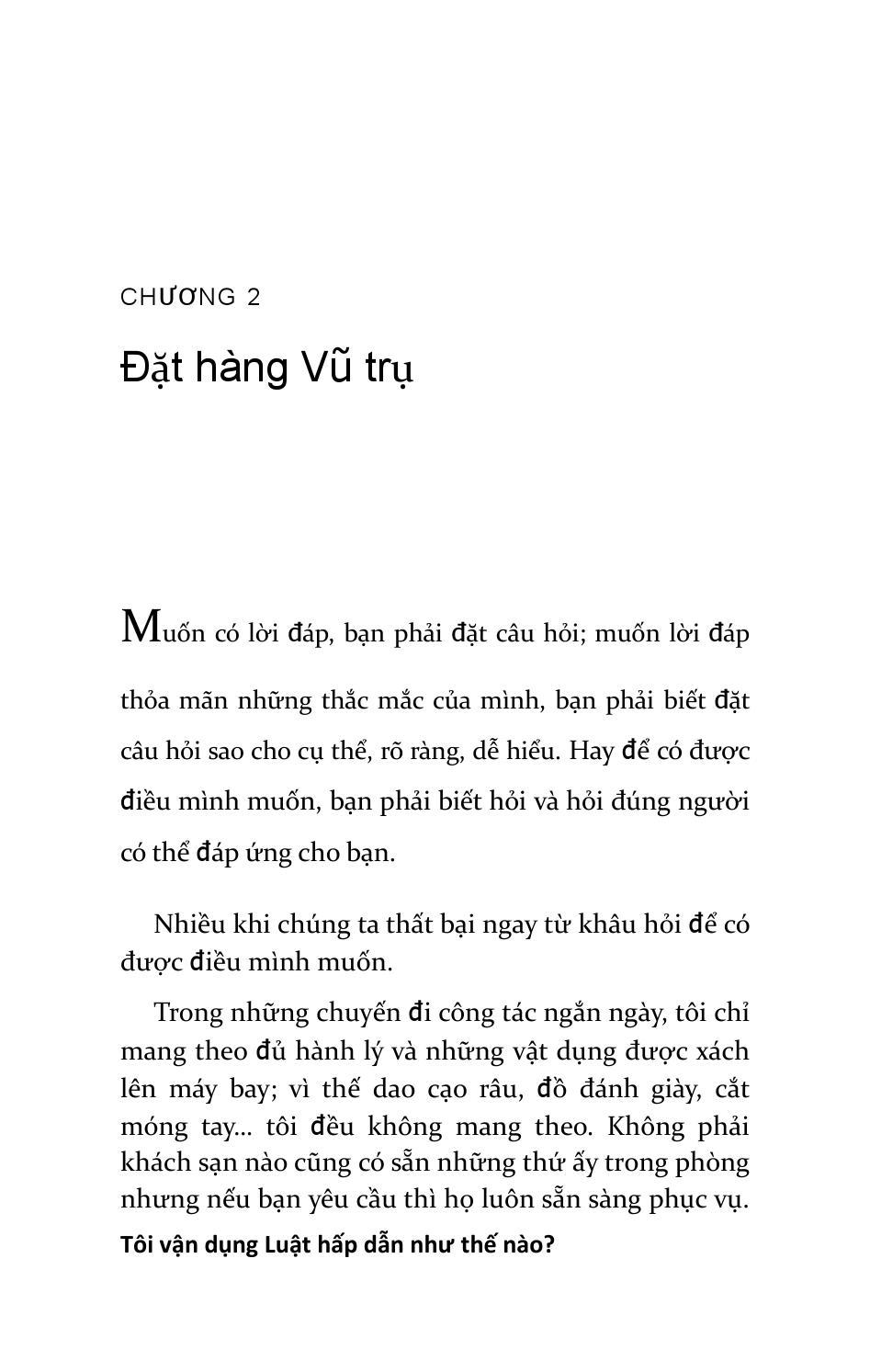 CHƯƠNG 2

Đặt hàng Vũ trụ

Muốn có lời đáp, bạn phải đặt câu hỏi; muốn lời đáp thỏa mãn những thắc mắc của mình, bạn phải biết đặt câu hỏi sao cho cụ thể, rõ ràng, dễ hiểu. Hay để có được điều mình muốn, bạn phải biết hỏi và hỏi đúng người có thể đáp ứng cho bạn.

Nhiều khi chúng ta thất bại ngay từ khâu hỏi để có được điều mình muốn.

Trong những chuyến đi công tác ngắn ngày, tôi chỉ mang theo đủ hành lý và những vật dụng được xách lên máy bay; vì thế dao cạo râu, đồ đánh giày, cắt móng tay... tôi đều không mang theo. Không phải khách sạn nào cũng có sẵn những thứ ấy trong phòng nhưng nếu bạn yêu cầu thì họ luôn sẵn sàng phục vụ.

Tôi vận dụng Luật hấp dẫn như thế nào?